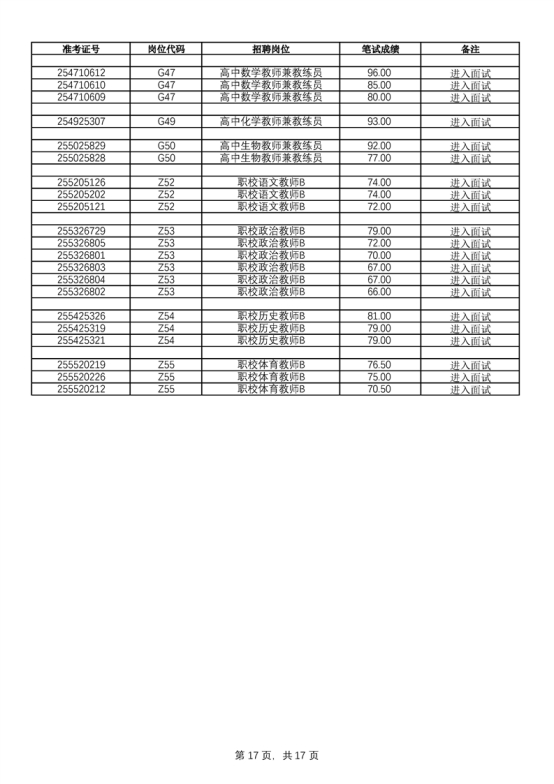 | 准考证号 | 岗位代码 | 招聘岗位 | 笔试成绩 | 备注 |
|---|---|---|---|---|
| | | | | |
| 254710612 | G47 | 高中数学教师兼教练员 | 96.00 | 进入面试 |
| 254710610 | G47 | 高中数学教师兼教练员 | 85.00 | 进入面试 |
| 254710609 | G47 | 高中数学教师兼教练员 | 80.00 | 进入面试 |
| | | | | |
| 254925307 | G49 | 高中化学教师兼教练员 | 93.00 | 进入面试 |
| | | | | |
| 255025829 | G50 | 高中生物教师兼教练员 | 92.00 | 进入面试 |
| 255025828 | G50 | 高中生物教师兼教练员 | 77.00 | 进入面试 |
| | | | | |
| 255205126 | Z52 | 职校语文教师B | 74.00 | 进入面试 |
| 255205202 | Z52 | 职校语文教师B | 74.00 | 进入面试 |
| 255205121 | Z52 | 职校语文教师B | 72.00 | 进入面试 |
| | | | | |
| 255326729 | Z53 | 职校政治教师B | 79.00 | 进入面试 |
| 255326805 | Z53 | 职校政治教师B | 72.00 | 进入面试 |
| 255326801 | Z53 | 职校政治教师B | 70.00 | 进入面试 |
| 255326803 | Z53 | 职校政治教师B | 67.00 | 进入面试 |
| 255326804 | Z53 | 职校政治教师B | 67.00 | 进入面试 |
| 255326802 | Z53 | 职校政治教师B | 66.00 | 进入面试 |
| | | | | |
| 255425326 | Z54 | 职校历史教师B | 81.00 | 进入面试 |
| 255425319 | Z54 | 职校历史教师B | 79.00 | 进入面试 |
| 255425321 | Z54 | 职校历史教师B | 79.00 | 进入面试 |
| | | | | |
| 255520219 | Z55 | 职校体育教师B | 76.50 | 进入面试 |
| 255520226 | Z55 | 职校体育教师B | 75.00 | 进入面试 |
| 255520212 | Z55 | 职校体育教师B | 70.50 | 进入面试 |

第 17 页，共 17 页